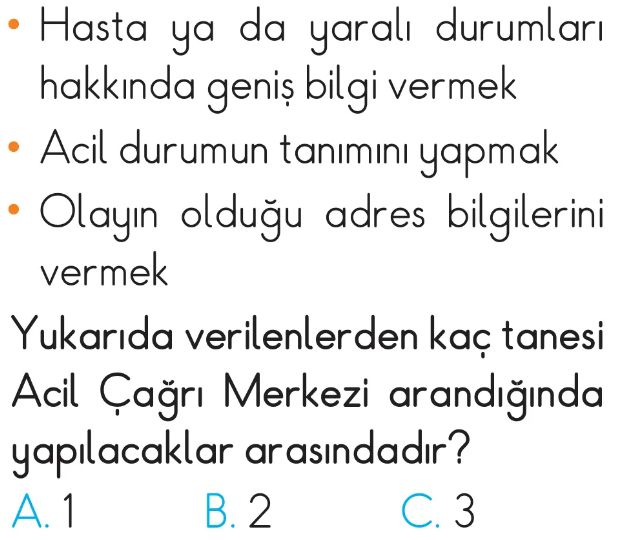 • Hasta ya da yaralı durumları hakkında geniş bilgi vermek

• Acil durumun tanımını yapmak

• Olayın olduğu adres bilgilerini vermek

Yukarıda verilenlerden kaç tanesi Acil Çağrı Merkezi arandığında yapılacaklar arasındadır?

A. 1 B. 2 C. 3